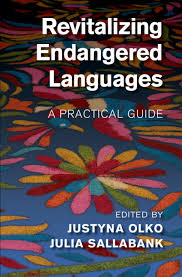 Revitalizing Endangered Languages

A PRACTICAL GUIDE

EDITED BY
JUSTYNA OLKO
JULIA SALLABANK